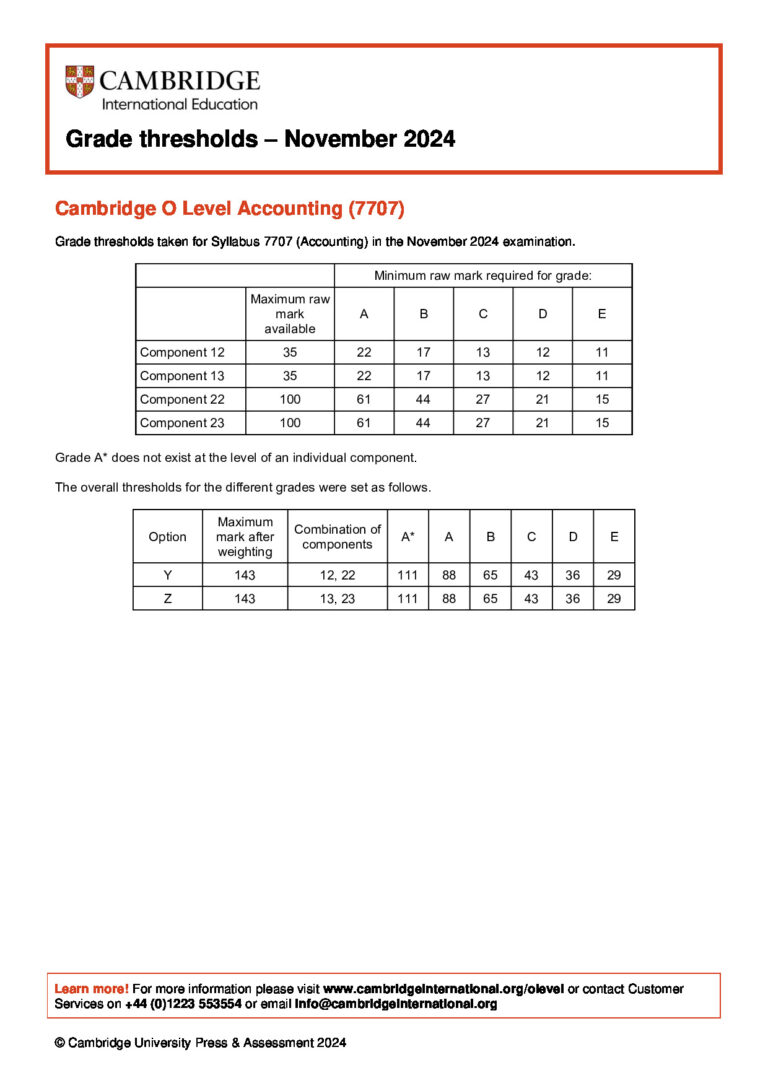 CAMBRIDGE
International Education

Grade thresholds – November 2024

Cambridge O Level Accounting (7707)

Grade thresholds taken for Syllabus 7707 (Accounting) in the November 2024 examination.

| | | Minimum raw mark required for grade: | | | | |
|---|---|---|---|---|---|---|
| | Maximum raw mark available | A | B | C | D | E |
| Component 12 | 35 | 22 | 17 | 13 | 12 | 11 |
| Component 13 | 35 | 22 | 17 | 13 | 12 | 11 |
| Component 22 | 100 | 61 | 44 | 27 | 21 | 15 |
| Component 23 | 100 | 61 | 44 | 27 | 21 | 15 |

Grade A* does not exist at the level of an individual component.

The overall thresholds for the different grades were set as follows.

| Option | Maximum mark after weighting | Combination of components | A* | A | B | C | D | E |
|---|---|---|---|---|---|---|---|---|
| Y | 143 | 12, 22 | 111 | 88 | 65 | 43 | 36 | 29 |
| Z | 143 | 13, 23 | 111 | 88 | 65 | 43 | 36 | 29 |

Learn more! For more information please visit www.cambridgeinternational.org/olevel or contact Customer Services on +44 (0)1223 553554 or email info@cambridgeinternational.org

© Cambridge University Press & Assessment 2024